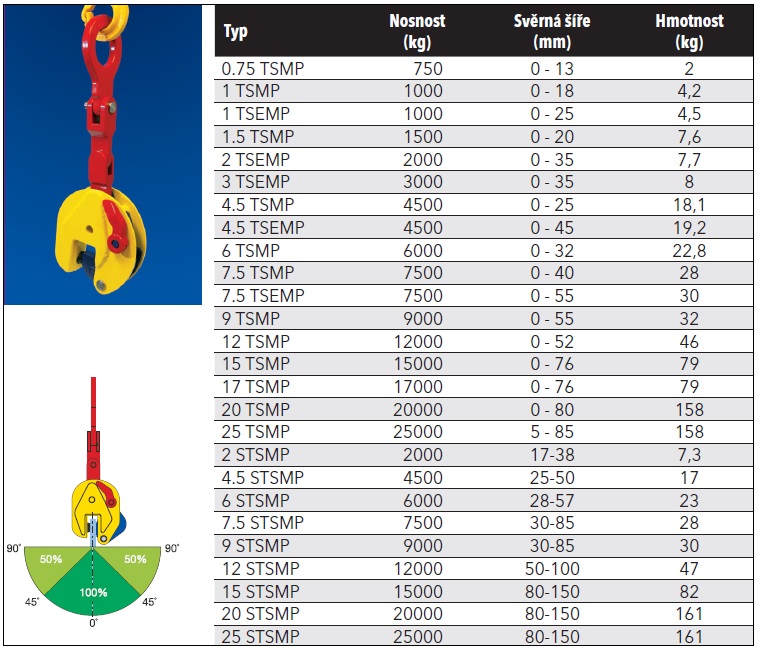 90° 50% 50% 90°
45° 100% 45°
0°

| Typ | Nosnost (kg) | Svěrná šíře (mm) | Hmotnost (kg) |
|---|---|---|---|
| 0.75 TSMP | 750 | 0 - 13 | 2 |
| 1 TSMP | 1000 | 0 - 18 | 4,2 |
| 1 TSEMP | 1000 | 0 - 25 | 4,5 |
| 1.5 TSMP | 1500 | 0 - 20 | 7,6 |
| 2 TSEMP | 2000 | 0 - 35 | 7,7 |
| 3 TSEMP | 3000 | 0 - 35 | 8 |
| 4.5 TSMP | 4500 | 0 - 25 | 18,1 |
| 4.5 TSEMP | 4500 | 0 - 45 | 19,2 |
| 6 TSMP | 6000 | 0 - 32 | 22,8 |
| 7.5 TSMP | 7500 | 0 - 40 | 28 |
| 7.5 TSEMP | 7500 | 0 - 55 | 30 |
| 9 TSMP | 9000 | 0 - 55 | 32 |
| 12 TSMP | 12000 | 0 - 52 | 46 |
| 15 TSMP | 15000 | 0 - 76 | 79 |
| 17 TSMP | 17000 | 0 - 76 | 79 |
| 20 TSMP | 20000 | 0 - 80 | 158 |
| 25 TSMP | 25000 | 5 - 85 | 158 |
| 2 STSMP | 2000 | 17-38 | 7,3 |
| 4.5 STSMP | 4500 | 25-50 | 17 |
| 6 STSMP | 6000 | 28-57 | 23 |
| 7.5 STSMP | 7500 | 30-85 | 28 |
| 9 STSMP | 9000 | 30-85 | 30 |
| 12 STSMP | 12000 | 50-100 | 47 |
| 15 STSMP | 15000 | 80-150 | 82 |
| 20 STSMP | 20000 | 80-150 | 161 |
| 25 STSMP | 25000 | 80-150 | 161 |